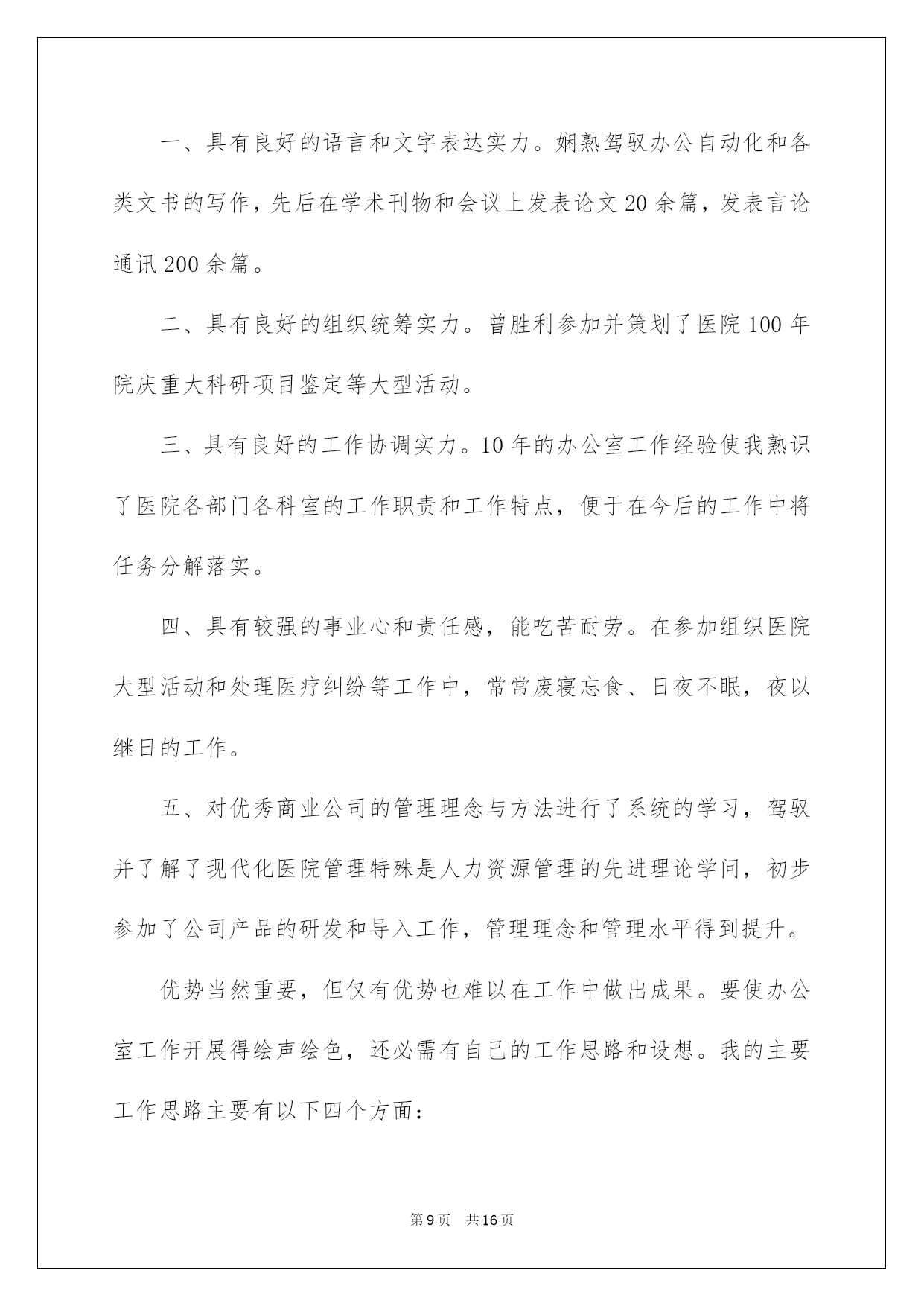 一、具有良好的语言和文字表达实力。娴熟驾驭办公自动化和各类文书的写作，先后在学术刊物和会议上发表论文20余篇，发表言论通讯200余篇。

二、具有良好的组织统筹实力。曾胜利参加并策划了医院100年院庆重大科研项目鉴定等大型活动。

三、具有良好的工作协调实力。10年的办公室工作经验使我熟识了医院各部门各科室的工作职责和工作特点，便于在今后的工作中将任务分解落实。

四、具有较强的事业心和责任感，能吃苦耐劳。在参加组织医院大型活动和处理医疗纠纷等工作中，常常废寝忘食、日夜不眠，夜以继日的工作。

五、对优秀商业公司的管理理念与方法进行了系统的学习，驾驭并了解了现代化医院管理特殊是人力资源管理的先进理论学问，初步参加了公司产品的研发和导入工作，管理理念和管理水平得到提升。

优势当然重要，但仅有优势也难以在工作中做出成果。要使办公室工作开展得绘声绘色，还必需有自己的工作思路和设想。我的主要工作思路主要有以下四个方面：

第9页 共16页